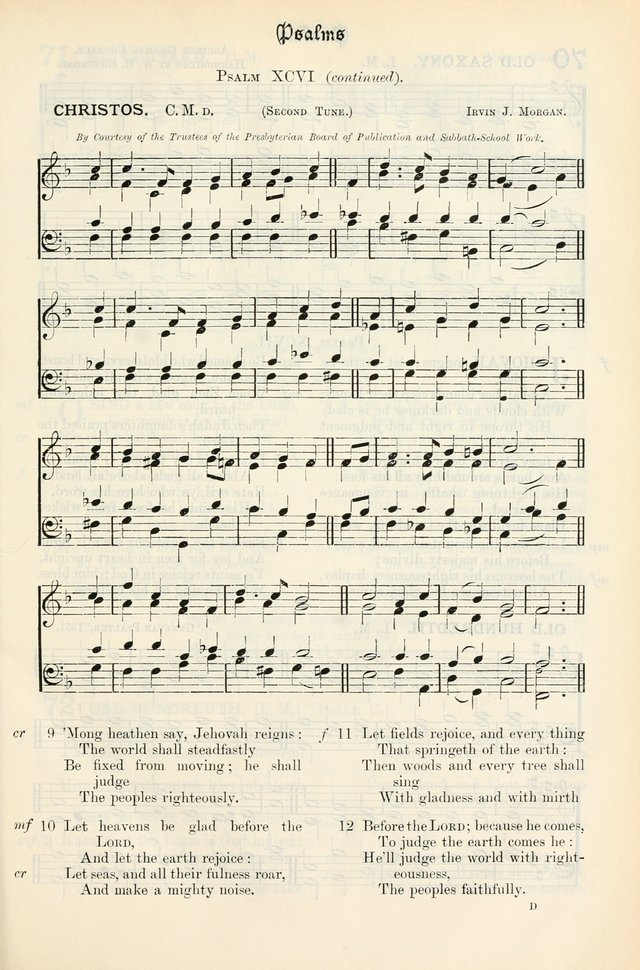 Psalms

Psalm XCVI (continued).

CHRISTOS. C. M. D. (Second Tune.) Irvin J. Morgan.

By Courtesy of the Trustees of the Presbyterian Board of Publication and Sabbath-School Work.

cr 9 'Mong heathen say, Jehovah reigns: The world shall steadfastly Be fixed from moving; he shall judge The peoples righteously.

mf 10 Let heavens be glad before the Lord, And let the earth rejoice:
cr Let seas, and all their fulness roar, And make a mighty noise.

f 11 Let fields rejoice, and every thing That springeth of the earth: Then woods and every tree shall sing With gladness and with mirth

12 Before the Lord; because he comes, To judge the earth comes he: He'll judge the world with righteousness, The peoples faithfully.

D